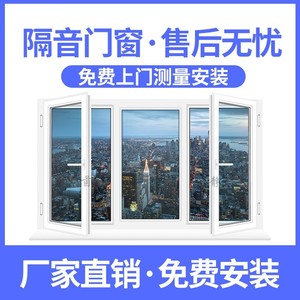 隔音门窗·售后无忧

免费上门测量安装

厂家直销·免费安装